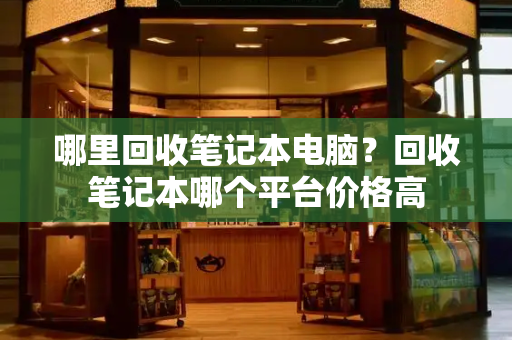 哪里回收笔记本电脑？回收笔记本哪个平台价格高